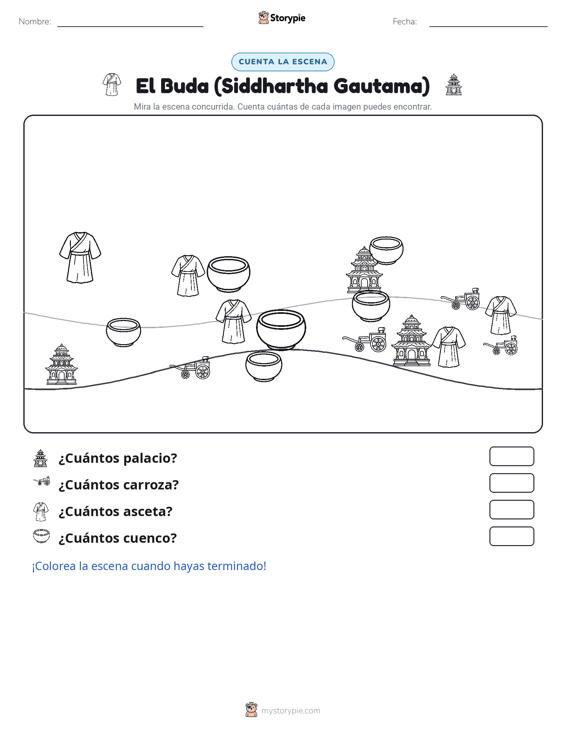 Nombre:

Storypie

Fecha:

CUENTA LA ESCENA

El Buda (Siddhartha Gautama)

Mira la escena concurrida. Cuenta cuántas de cada imagen puedes encontrar.

¿Cuántos palacio?

¿Cuántos carroza?

¿Cuántos asceta?

¿Cuántos cuenco?

¡Colorea la escena cuando hayas terminado!

mystorypie.com